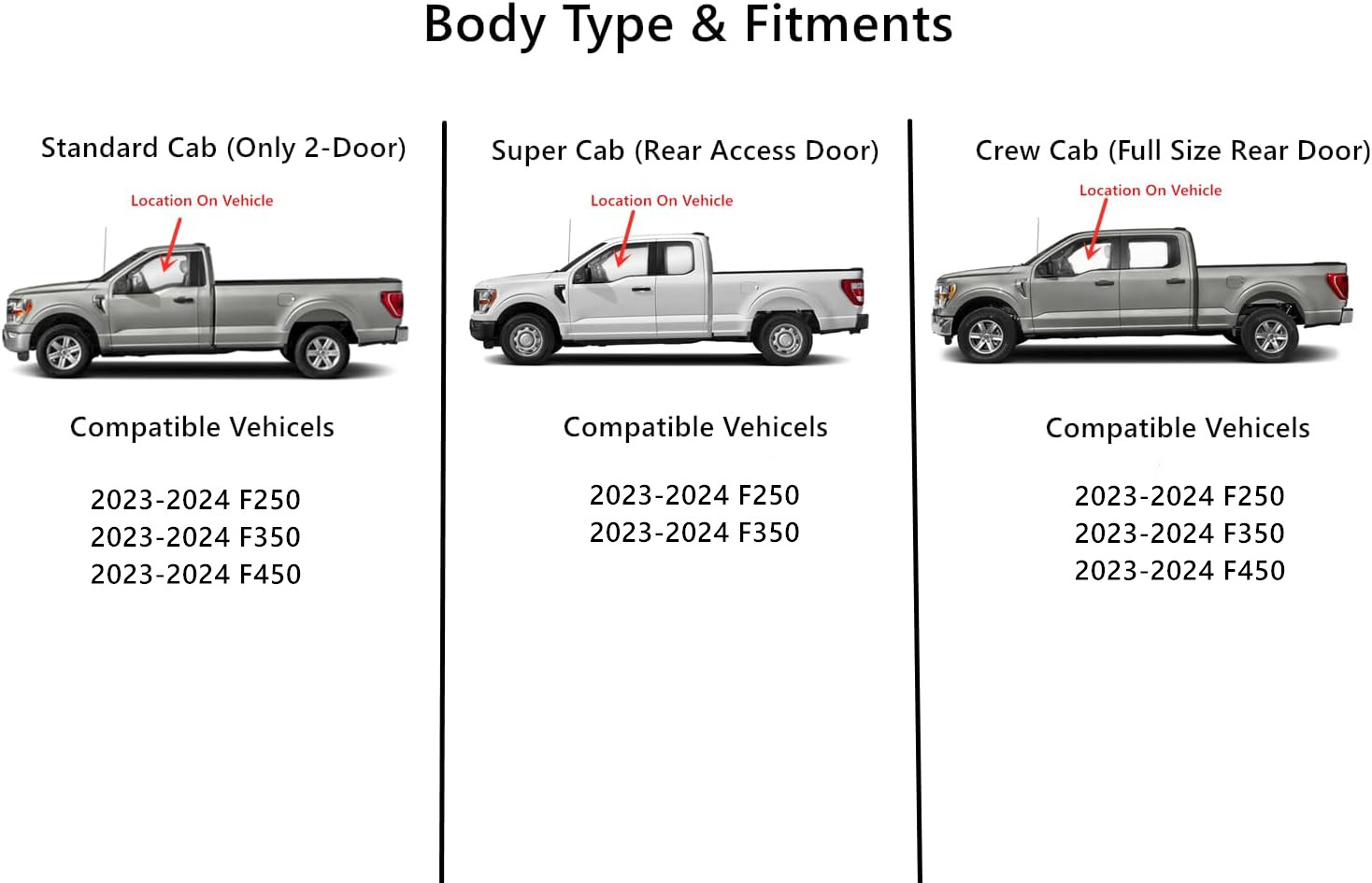 Body Type & Fitments

Standard Cab (Only 2-Door)

Location On Vehicle

Compatible Vehicels

2023-2024 F250
2023-2024 F350
2023-2024 F450

Super Cab (Rear Access Door)

Location On Vehicle

Compatible Vehicels

2023-2024 F250
2023-2024 F350

Crew Cab (Full Size Rear Door)

Location On Vehicle

Compatible Vehicels

2023-2024 F250
2023-2024 F350
2023-2024 F450